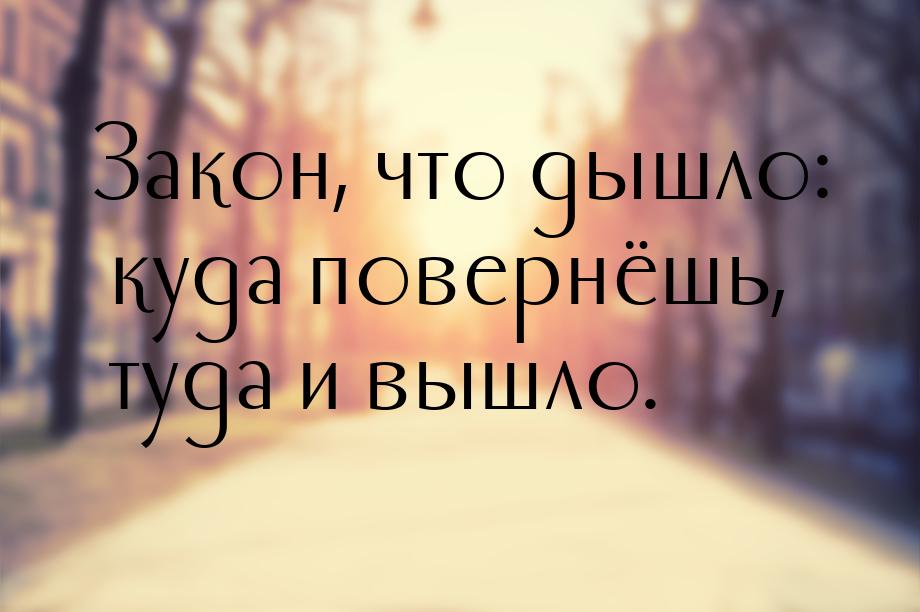 Закон, что дышло: куда повернёшь, туда и вышло.